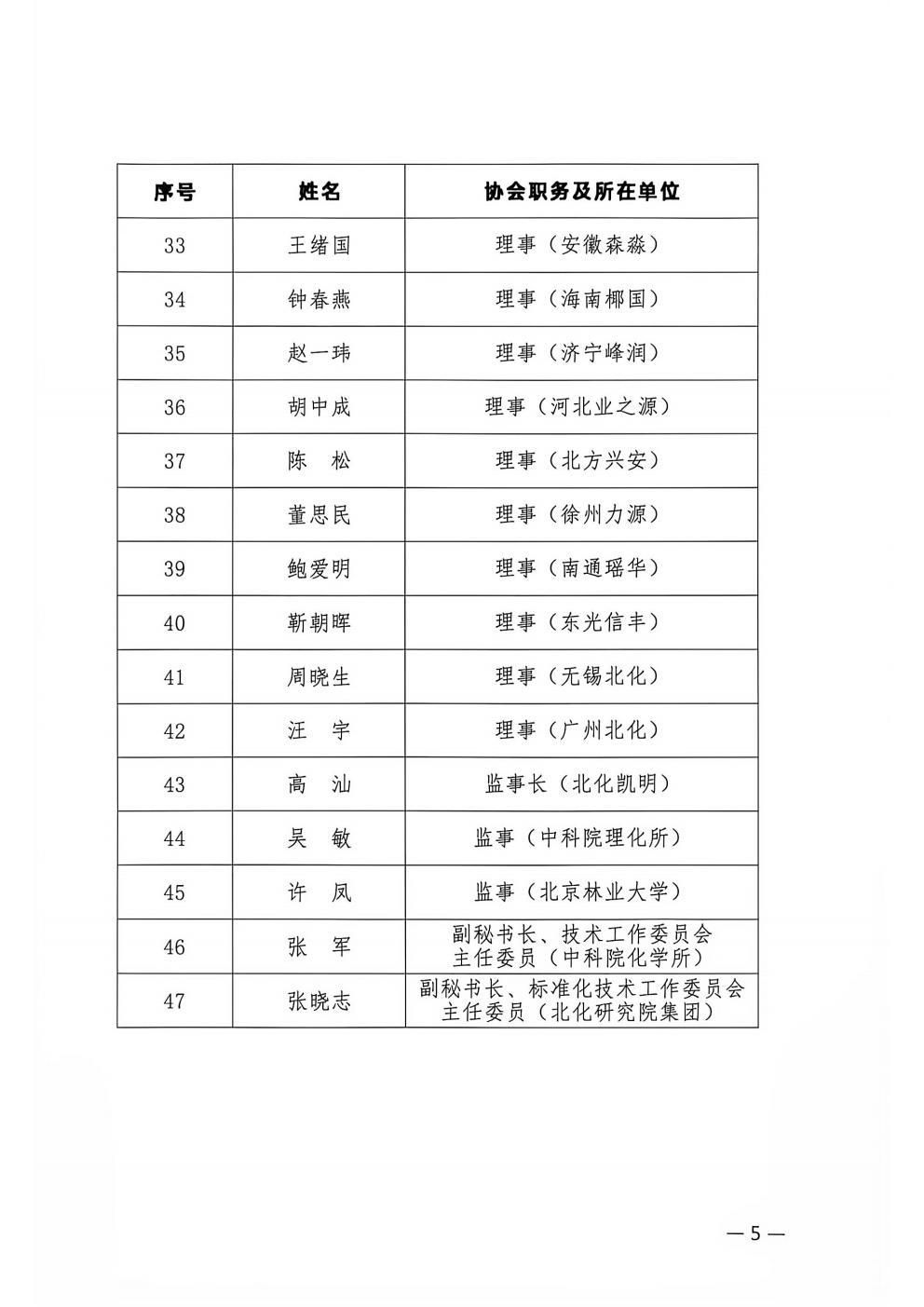 | 序号 | 姓名 | 协会职务及所在单位 |
|---|---|---|
| 33 | 王绪国 | 理事（安徽森淼） |
| 34 | 钟春燕 | 理事（海南椰国） |
| 35 | 赵一玮 | 理事（济宁峰润） |
| 36 | 胡中成 | 理事（河北业之源） |
| 37 | 陈　松 | 理事（北方兴安） |
| 38 | 董思民 | 理事（徐州力源） |
| 39 | 鲍爱明 | 理事（南通瑶华） |
| 40 | 靳朝晖 | 理事（东光信丰） |
| 41 | 周晓生 | 理事（无锡北化） |
| 42 | 汪　宇 | 理事（广州北化） |
| 43 | 高　汕 | 监事长（北化凯明） |
| 44 | 吴　敏 | 监事（中科院理化所） |
| 45 | 许　凤 | 监事（北京林业大学） |
| 46 | 张　军 | 副秘书长、技术工作委员会主任委员（中科院化学所） |
| 47 | 张晓志 | 副秘书长、标准化技术工作委员会主任委员（北化研究院集团） |

— 5 —